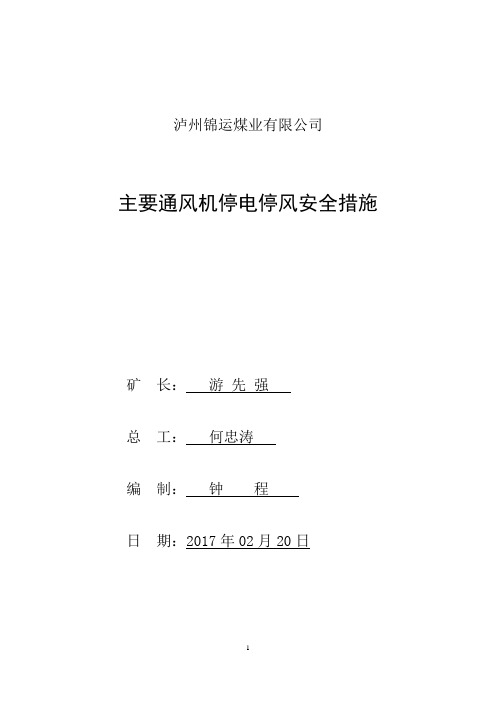 泸州锦运煤业有限公司

主要通风机停电停风安全措施

矿 长： 游 先 强

总 工： 何忠涛

编 制： 钟 程

日 期：2017 年 02 月 20 日

1